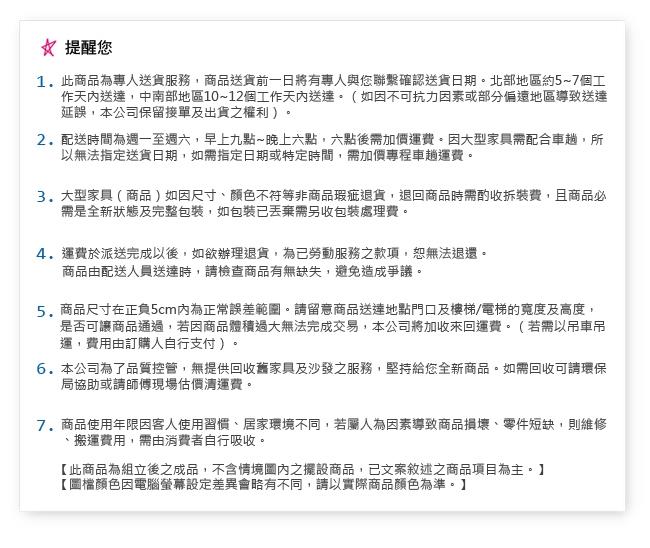 提醒您

1. 此商品為專人送貨服務，商品送貨前一日將有專人與您聯繫確認送貨日期。北部地區約5~7個工作天內送達，中南部地區10~12個工作天內送達。（如因不可抗力因素或部分偏遠地區導致送達延誤，本公司保留接單及出貨之權利）。

2. 配送時間為週一至週六，早上九點~晚上六點，六點後需加價運費。因大型家具需配合車趟，所以無法指定送貨日期，如需指定日期或特定時間，需加價專程車趟運費。

3. 大型家具（商品）如因尺寸、顏色不符等非商品瑕疵退貨，退回商品時需酌收拆裝費，且商品必需是全新狀態及完整包裝，如包裝已丟棄需另收包裝處理費。

4. 運費於派送完成以後，如欲辦理退貨，為已勞動服務之款項，恕無法退還。
商品由配送人員送達時，請檢查商品有無缺失，避免造成爭議。

5. 商品尺寸在正負5cm內為正常誤差範圍。請留意商品送達地點門口及樓梯/電梯的寬度及高度，是否可讓商品通過，若因商品體積過大無法完成交易，本公司將加收來回運費。（若需以吊車吊運，費用由訂購人自行支付）。

6. 本公司為了品質控管，無提供回收舊家具及沙發之服務，堅持給您全新商品。如需回收可請環保局協助或請師傅現場估價清運費。

7. 商品使用年限因客人使用習慣、居家環境不同，若屬人為因素導致商品損壞、零件短缺，則維修、搬運費用，需由消費者自行吸收。

【此商品為組立後之成品，不含情境圖內之擺設商品，已文案敘述之商品項目為主。】
【圖檔顏色因電腦螢幕設定差異會略有不同，請以實際商品顏色為準。】